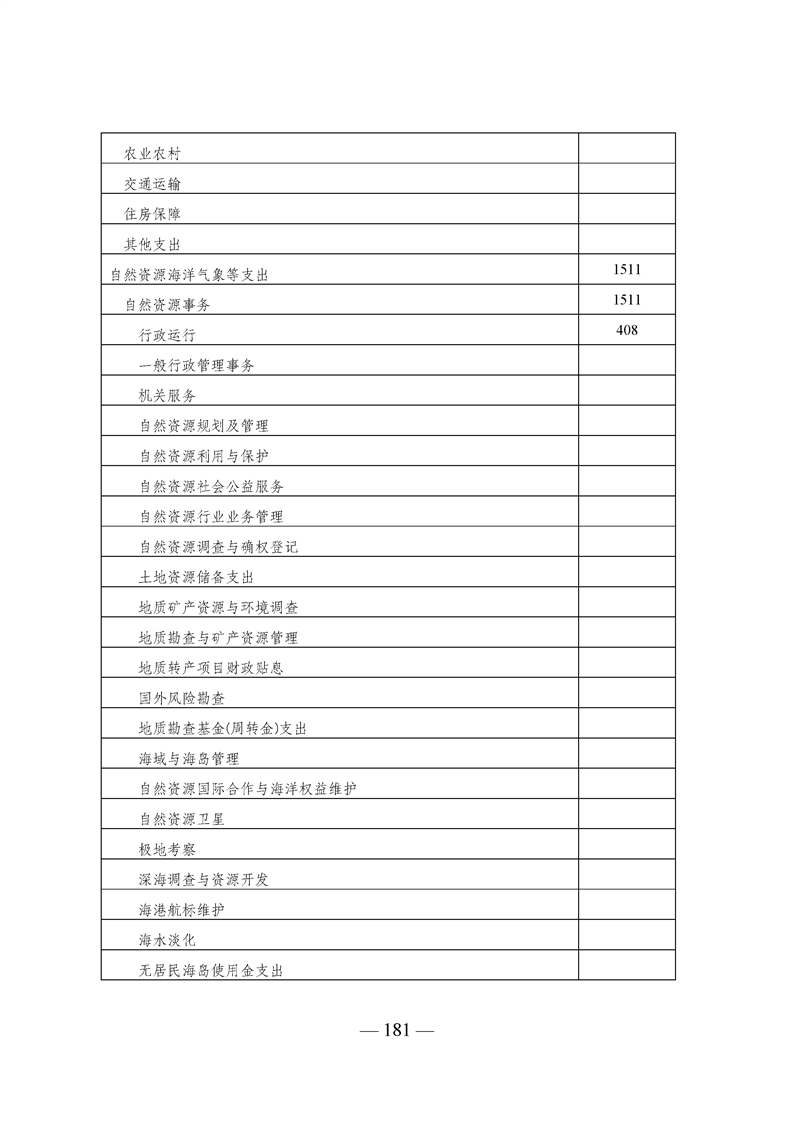 | | |
|---|---|
| 农业农村 | |
| 交通运输 | |
| 住房保障 | |
| 其他支出 | |
| 自然资源海洋气象等支出 | 1511 |
| 自然资源事务 | 1511 |
| 行政运行 | 408 |
| 一般行政管理事务 | |
| 机关服务 | |
| 自然资源规划及管理 | |
| 自然资源利用与保护 | |
| 自然资源社会公益服务 | |
| 自然资源行业业务管理 | |
| 自然资源调查与确权登记 | |
| 土地资源储备支出 | |
| 地质矿产资源与环境调查 | |
| 地质勘查与矿产资源管理 | |
| 地质转产项目财政贴息 | |
| 国外风险勘查 | |
| 地质勘查基金(周转金)支出 | |
| 海域与海岛管理 | |
| 自然资源国际合作与海洋权益维护 | |
| 自然资源卫星 | |
| 极地考察 | |
| 深海调查与资源开发 | |
| 海港航标维护 | |
| 海水淡化 | |
| 无居民海岛使用金支出 | |

— 181 —